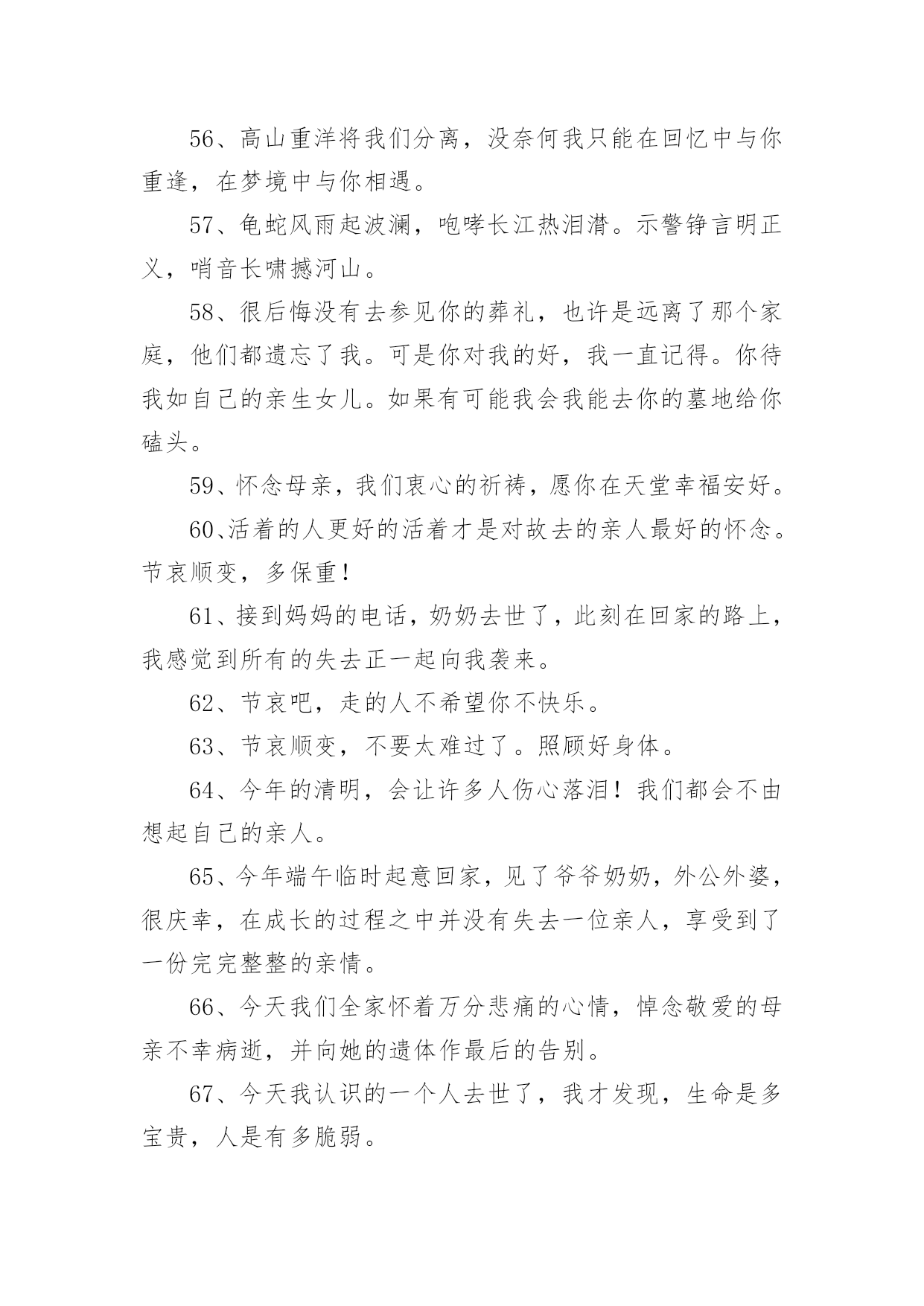 56、高山重洋将我们分离，没奈何我只能在回忆中与你重逢，在梦境中与你相遇。

57、龟蛇风雨起波澜，咆哮长江热泪潸。示警铮言明正义，哨音长啸撼河山。

58、很后悔没有去参见你的葬礼，也许是远离了那个家庭，他们都遗忘了我。可是你对我的好，我一直记得。你待我如自己的亲生女儿。如果有可能我会我能去你的墓地给你磕头。

59、怀念母亲，我们衷心的祈祷，愿你在天堂幸福安好。

60、活着的人更好的活着才是对故去的亲人最好的怀念。节哀顺变，多保重！

61、接到妈妈的电话，奶奶去世了，此刻在回家的路上，我感觉到所有的失去正一起向我袭来。

62、节哀吧，走的人不希望你不快乐。

63、节哀顺变，不要太难过了。照顾好身体。

64、今年的清明，会让许多人伤心落泪！我们都会不由想起自己的亲人。

65、今年端午临时起意回家，见了爷爷奶奶，外公外婆，很庆幸，在成长的过程之中并没有失去一位亲人，享受到了一份完完整整的亲情。

66、今天我们全家怀着万分悲痛的心情，悼念敬爱的母亲不幸病逝，并向她的遗体作最后的告别。

67、今天我认识的一个人去世了，我才发现，生命是多宝贵，人是有多脆弱。